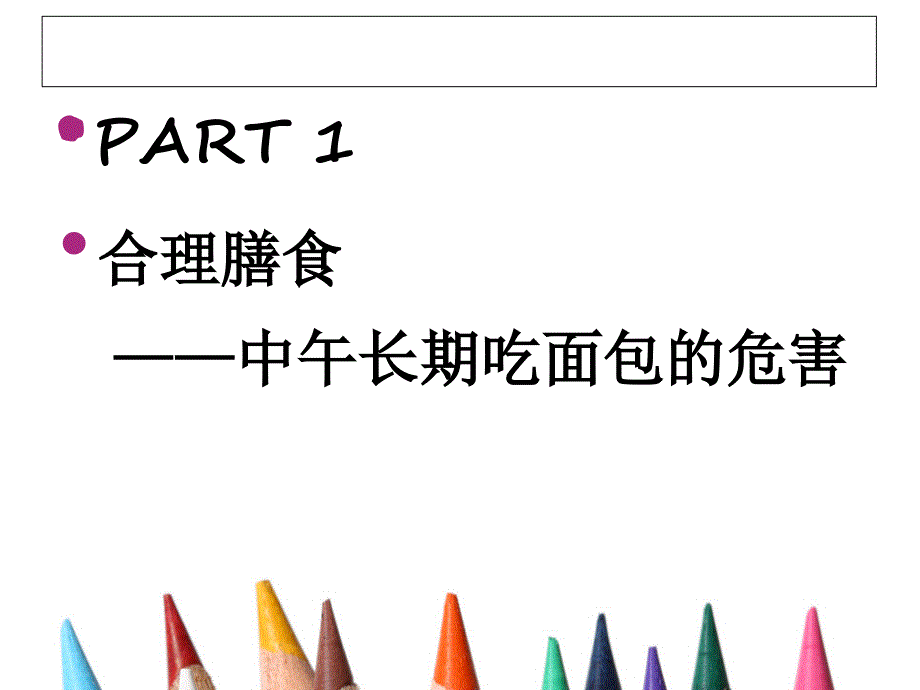 PART 1

合理膳食

——中午长期吃面包的危害